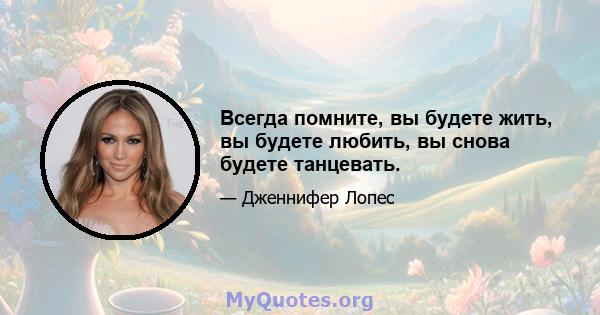 Всегда помните, вы будете жить, вы будете любить, вы снова будете танцевать.

— Дженнифер Лопес

MyQuotes.org